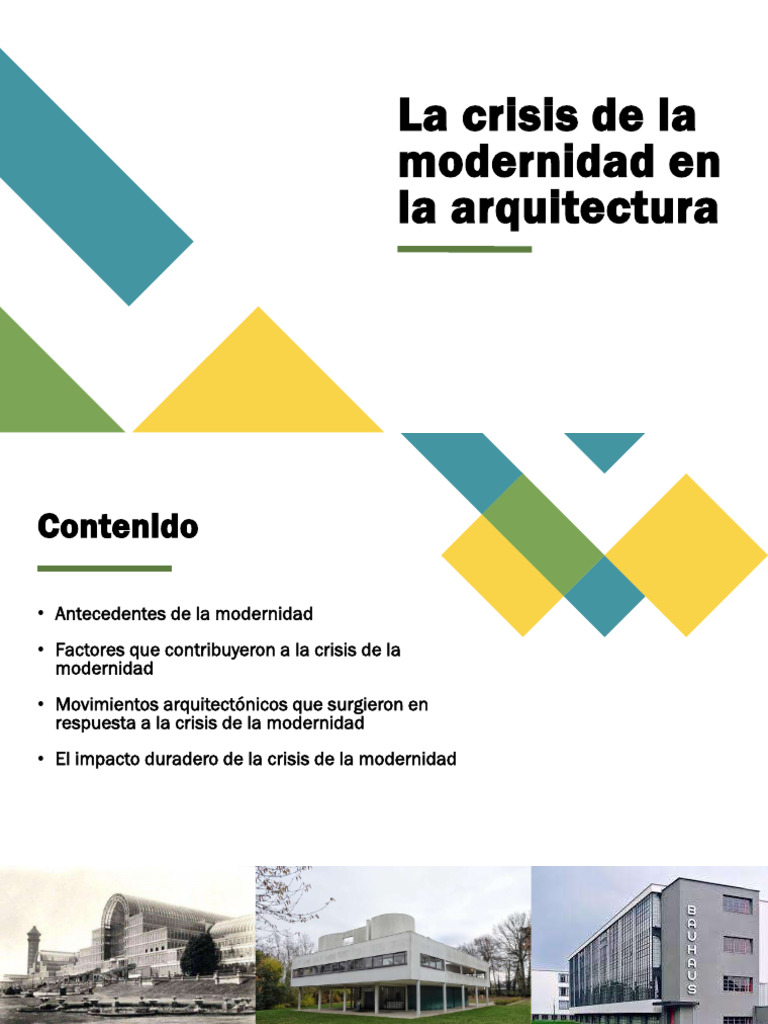 La crisis de la modernidad en la arquitectura

Contenido

• Antecedentes de la modernidad

• Factores que contribuyeron a la crisis de la modernidad

• Movimientos arquitectónicos que surgieron en respuesta a la crisis de la modernidad

• El impacto duradero de la crisis de la modernidad

BAUHAUS